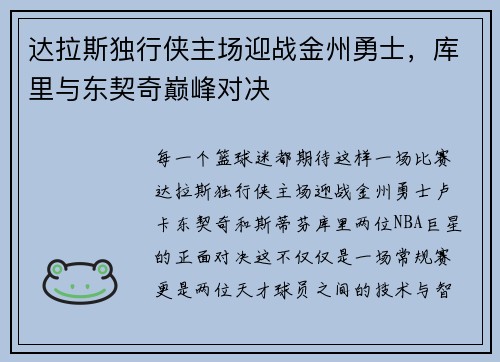 达拉斯独行侠主场迎战金州勇士，库里与东契奇巅峰对决

每一个篮球迷都期待这样一场比赛达拉斯独行侠主场迎战金州勇士卢卡东契奇和斯蒂芬库里两位NBA巨星的正面对决这不仅仅是一场常规赛更是两位天才球员之间的技术与智